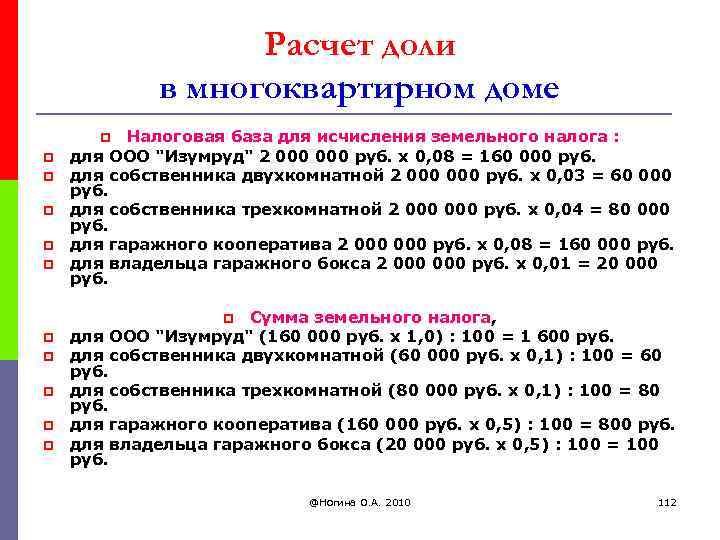 Расчет доли в многоквартирном доме

Налоговая база для исчисления земельного налога :

для ООО "Изумруд" 2 000 000 руб. х 0,08 = 160 000 руб.

для собственника двухкомнатной 2 000 000 руб. х 0,03 = 60 000 руб.

для собственника трехкомнатной 2 000 000 руб. х 0,04 = 80 000 руб.

для гаражного кооператива 2 000 000 руб. х 0,08 = 160 000 руб.

для владельца гаражного бокса 2 000 000 руб. х 0,01 = 20 000 руб.

Сумма земельного налога,

для ООО "Изумруд" (160 000 руб. х 1,0) : 100 = 1 600 руб.

для собственника двухкомнатной (60 000 руб. х 0,1) : 100 = 60 руб.

для собственника трехкомнатной (80 000 руб. х 0,1) : 100 = 80 руб.

для гаражного кооператива (160 000 руб. х 0,5) : 100 = 800 руб.

для владельца гаражного бокса (20 000 руб. х 0,5) : 100 = 100 руб.

@Ногина О.А. 2010

112